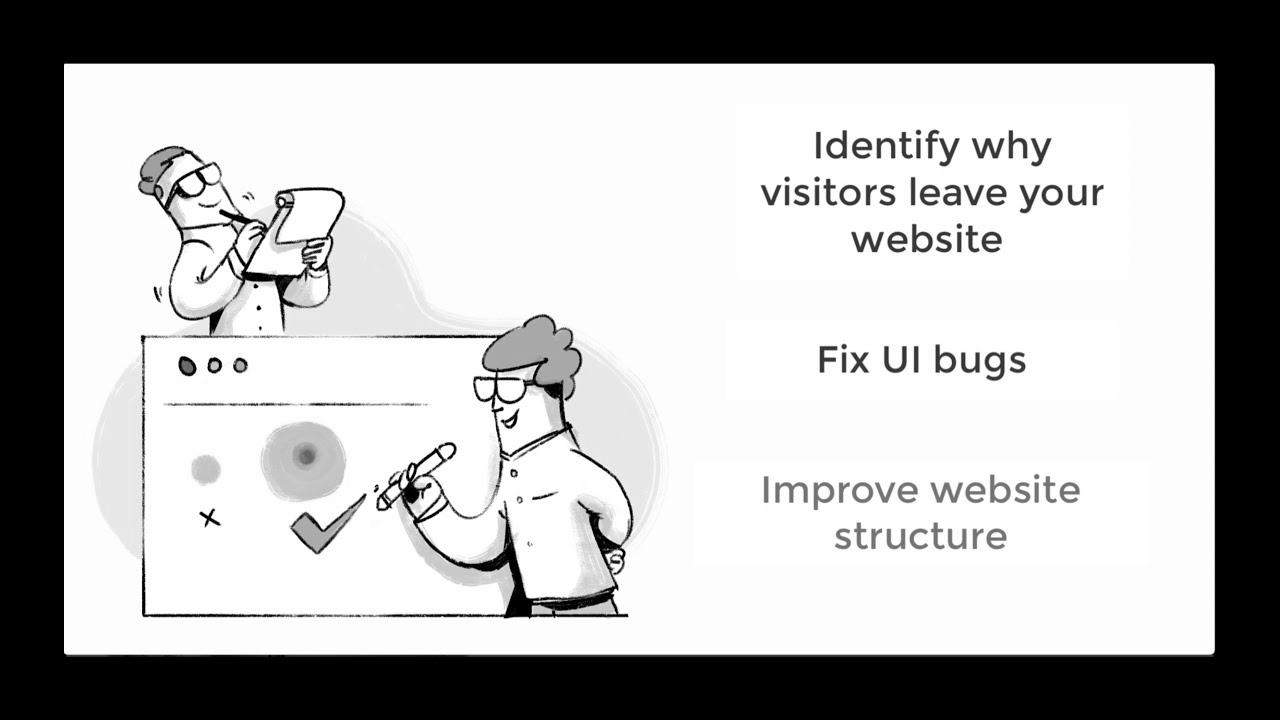 Identify why visitors leave your website

Fix UI bugs

Improve website structure